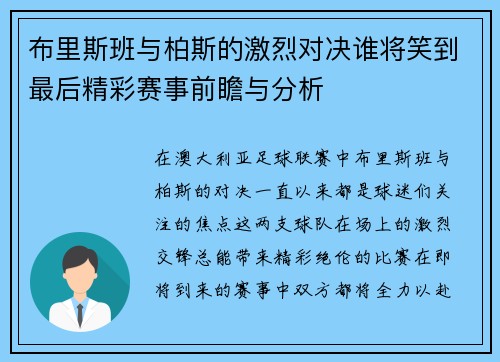 布里斯班与柏斯的激烈对决谁将笑到最后精彩赛事前瞻与分析

在澳大利亚足球联赛中布里斯班与柏斯的对决一直以来都是球迷们关注的焦点这两支球队在场上的激烈交锋总能带来精彩绝伦的比赛在即将到来的赛事中双方都将全力以赴